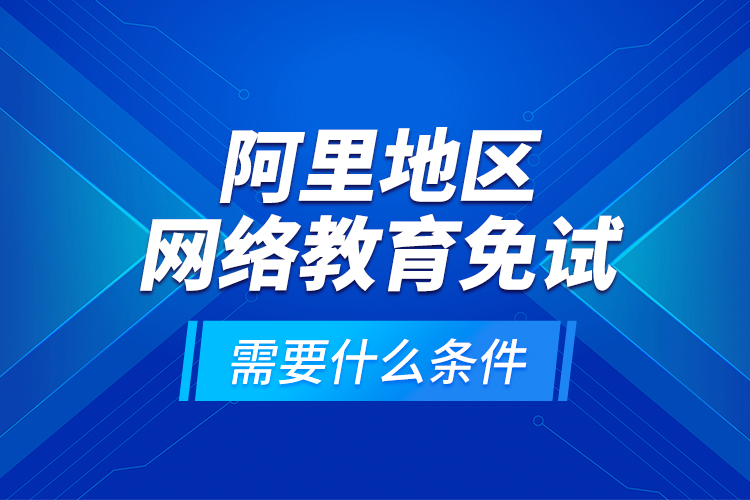 阿里地区
网络教育免试

需要什么条件